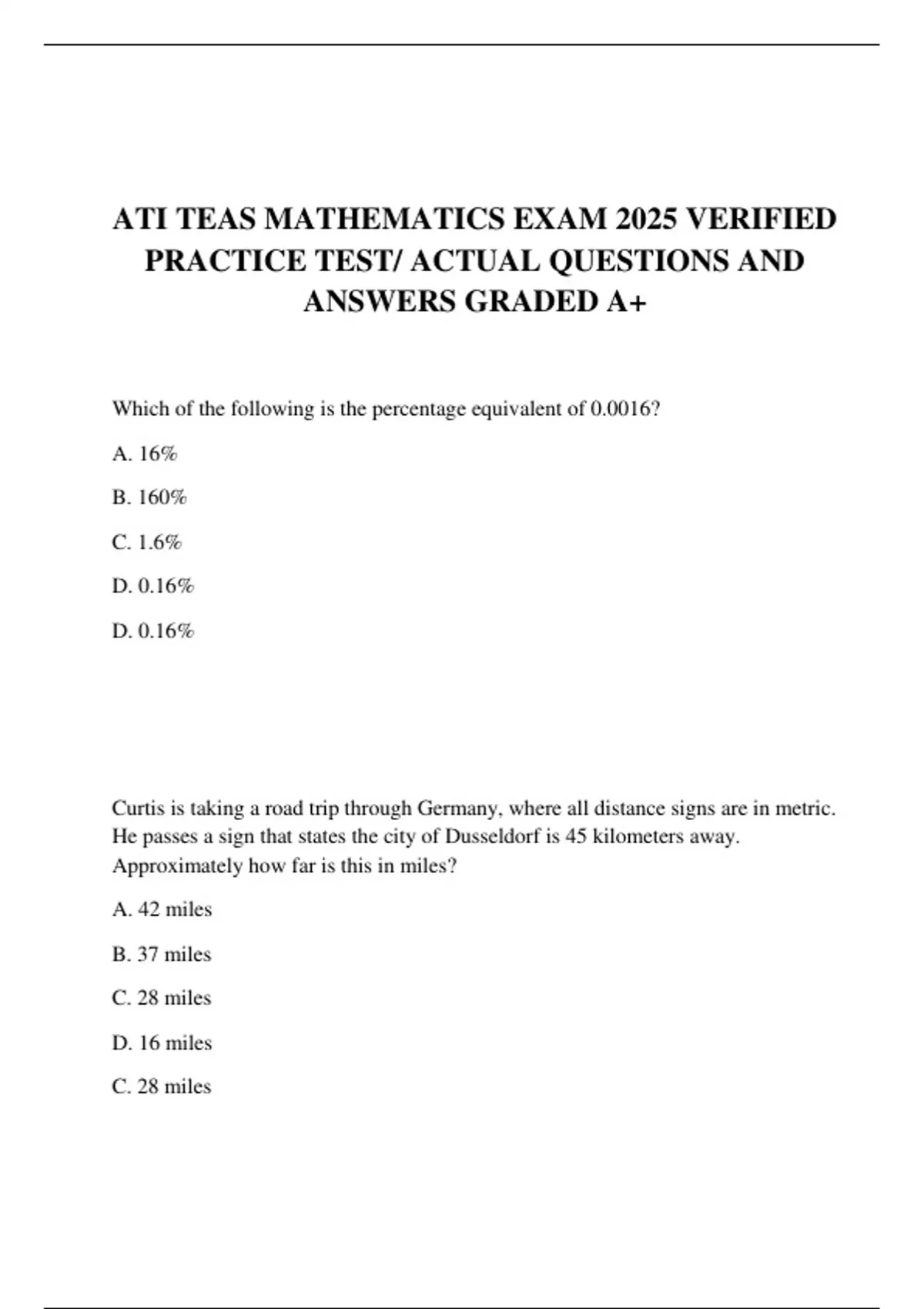 ATI TEAS MATHEMATICS EXAM 2025 VERIFIED PRACTICE TEST/ ACTUAL QUESTIONS AND ANSWERS GRADED A+

Which of the following is the percentage equivalent of 0.0016?

A. 16%

B. 160%

C. 1.6%

D. 0.16%

D. 0.16%

Curtis is taking a road trip through Germany, where all distance signs are in metric. He passes a sign that states the city of Dusseldorf is 45 kilometers away. Approximately how far is this in miles?

A. 42 miles

B. 37 miles

C. 28 miles

D. 16 miles

C. 28 miles